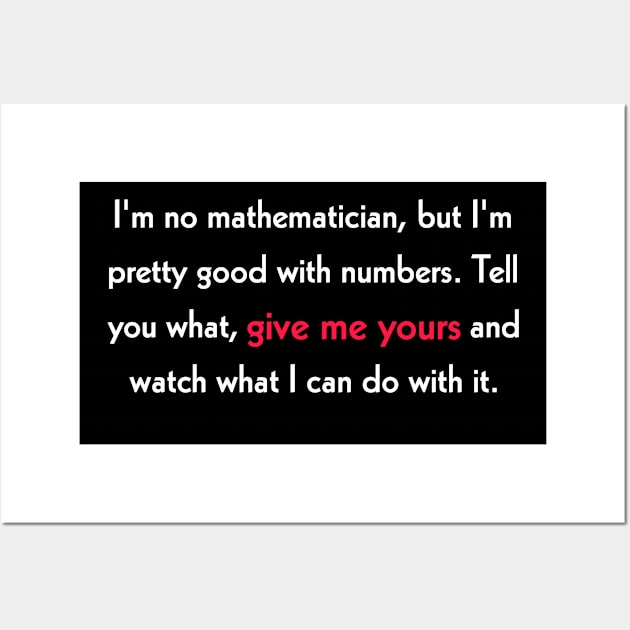 I'm no mathematician, but I'm pretty good with numbers. Tell you what, give me yours and watch what I can do with it.